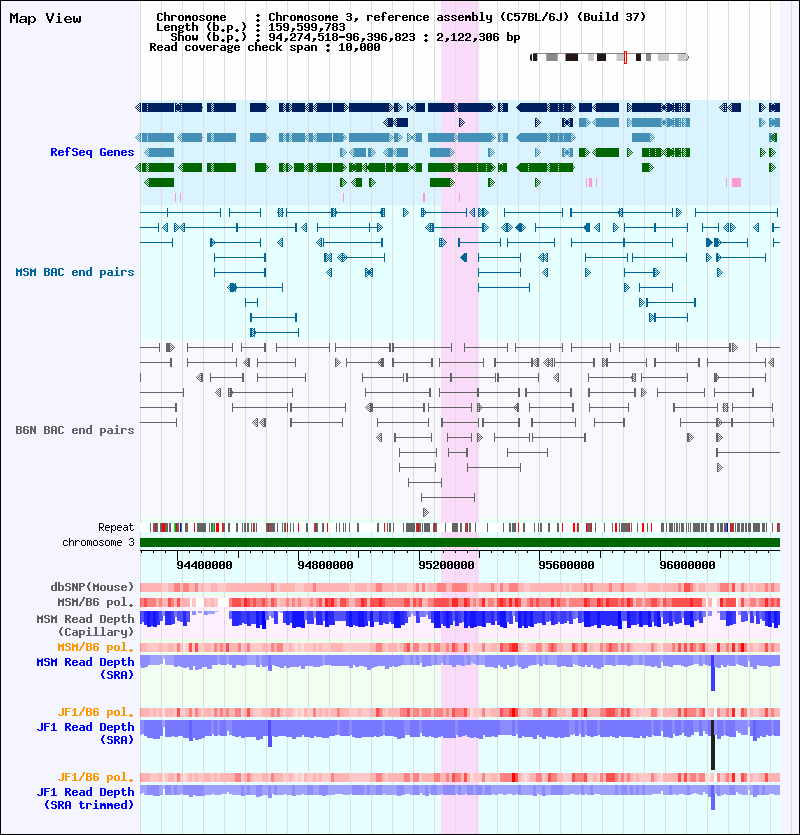 Map View

Chromosome : Chromosome 3, reference assembly (C57BL/6J) (Build 37)
Length (b.p.) : 159,599,783
Show (b.p.) : 94,274,518-96,396,823 : 2,122,306 bp
Read coverage check span : 10,000

RefSeq Genes

MSM BAC end pairs

B6N BAC end pairs

Repeat
chromosome 3

94400000
94800000
95200000
95600000
96000000

dbSNP(Mouse)
MSM/B6 pol.
MSM Read Depth (Capillary)
MSM/B6 pol.
MSM Read Depth (SRA)

JF1/B6 pol.
JF1 Read Depth (SRA)

JF1/B6 pol.
JF1 Read Depth (SRA trimmed)